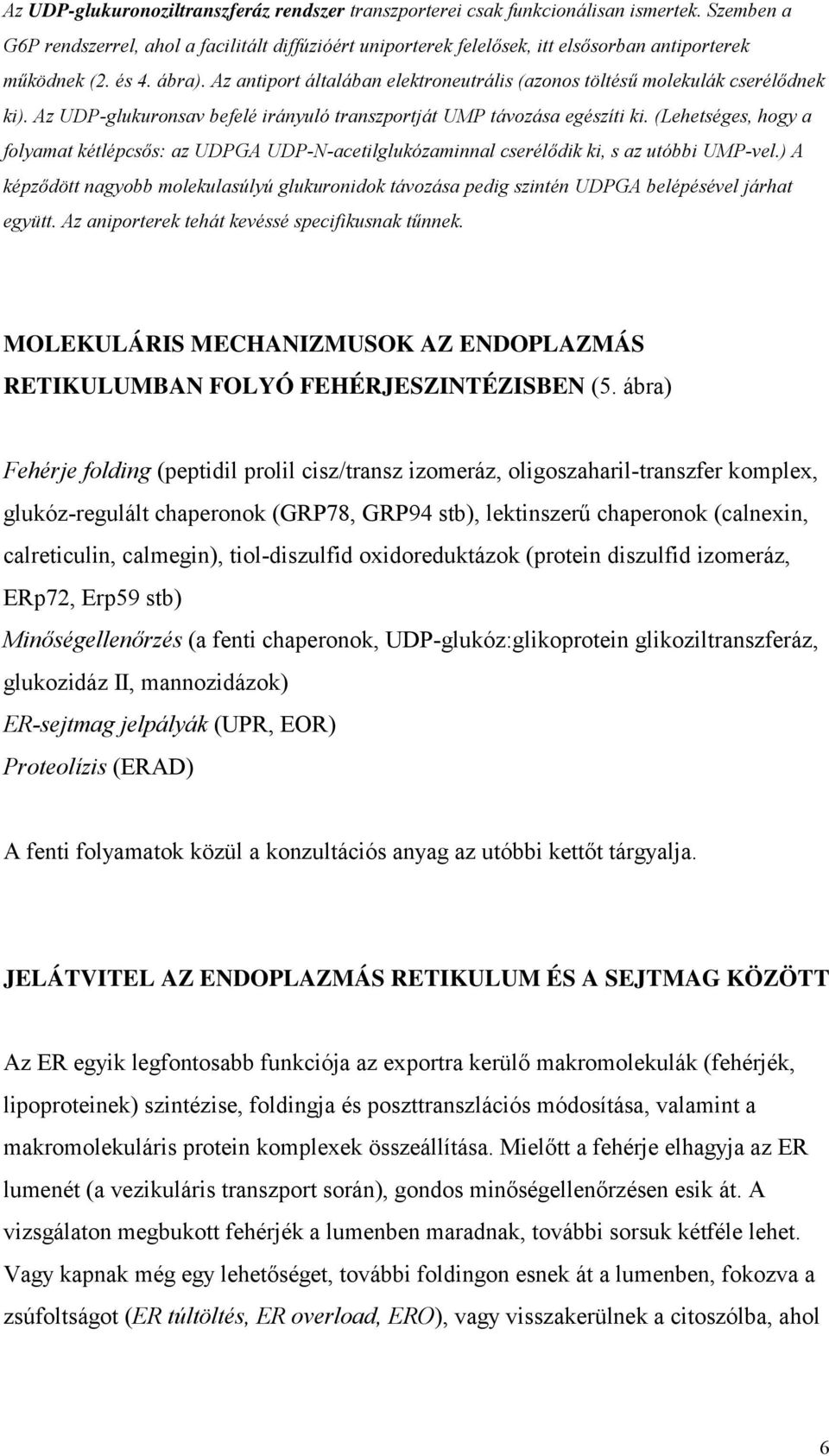 Az UDP-glukuronoziltranszferáz rendszer transzporterei csak funkcionálisan ismertek. Szemben a G6P rendszerrel, ahol a facilitált diffúzióért uniporterek felelősek, itt elsősorban antiporterek működnek (2. és 4. ábra). Az antiport általában elektroneutrális (azonos töltésű molekulák cserélődnek ki). Az UDP-glukuronsav befelé irányuló transzportját UMP távozása egészíti ki. (Lehetséges, hogy a folyamat kétlépcsős: az UDPGA UDP-N-acetilglukózaminnal cserélődik ki, s az utóbbi UMP-vel.) A képződött nagyobb molekulasúlyú glukuronidok távozása pedig szintén UDPGA belépésével járhat együtt. Az aniporterek tehát kevéssé specifikusnak tűnnek.

MOLEKULÁRIS MECHANIZMUSOK AZ ENDOPLAZMÁS RETIKULUMBAN FOLYÓ FEHÉRJESZINTÉZISBEN (5. ábra)

Fehérje folding (peptidil prolil cisz/transz izomeráz, oligoszaharil-transzfer komplex, glukóz-regulált chaperonok (GRP78, GRP94 stb), lektinszerű chaperonok (calnexin, calreticulin, calmegin), tiol-diszulfid oxidoreduktázok (protein diszulfid izomeráz, ERp72, Erp59 stb)
Minőségellenőrzés (a fenti chaperonok, UDP-glukóz:glikoprotein glikoziltranszferáz, glukozidáz II, mannozidázok)
ER-sejtmag jelpályák (UPR, EOR)
Proteolízis (ERAD)

A fenti folyamatok közül a konzultációs anyag az utóbbi kettőt tárgyalja.

JELÁTVITEL AZ ENDOPLAZMÁS RETIKULUM ÉS A SEJTMAG KÖZÖTT

Az ER egyik legfontosabb funkciója az exportra kerülő makromolekulák (fehérjék, lipoproteinek) szintézise, foldingja és poszttranszlációs módosítása, valamint a makromolekuláris protein komplexek összeállítása. Mielőtt a fehérje elhagyja az ER lumenét (a vezikuláris transzport során), gondos minőségellenőrzésen esik át. A vizsgálaton megbukott fehérjék a lumenben maradnak, további sorsuk kétféle lehet. Vagy kapnak még egy lehetőséget, további foldingon esnek át a lumenben, fokozva a zsúfoltságot (ER túltöltés, ER overload, ERO), vagy visszakerülnek a citoszólba, ahol

6